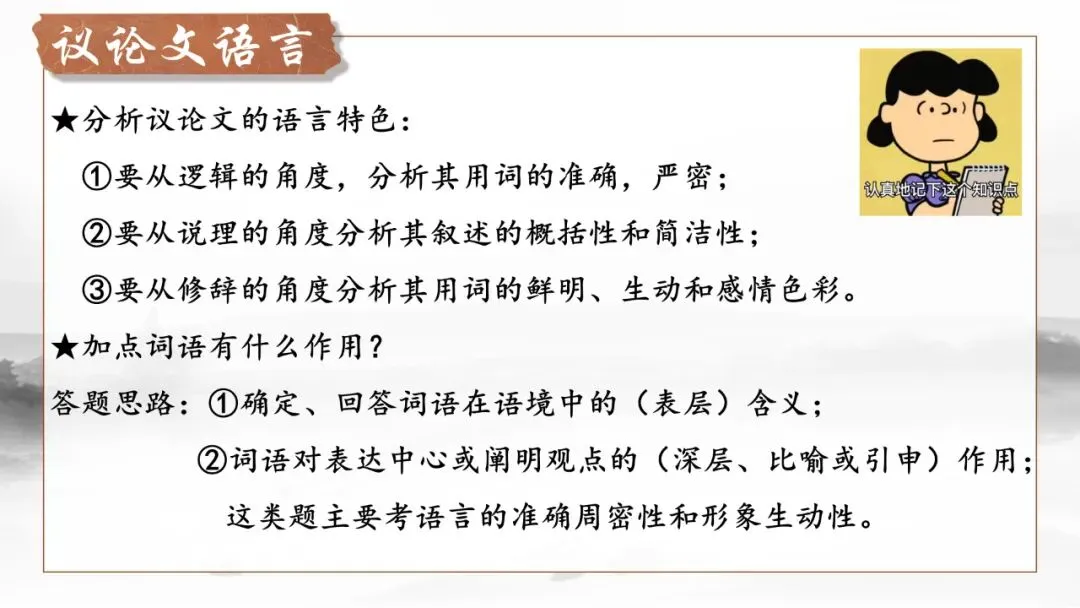 议论文语言

认真地记下这个知识点

★分析议论文的语言特色：

①要从逻辑的角度，分析其用词的准确，严密；

②要从说理的角度分析其叙述的概括性和简洁性；

③要从修辞的角度分析其用词的鲜明、生动和感情色彩。

★加点词语有什么作用？

答题思路：①确定、回答词语在语境中的（表层）含义；

②词语对表达中心或阐明观点的（深层、比喻或引申）作用；

这类题主要考语言的准确周密性和形象生动性。